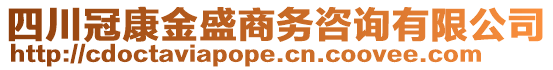 四川冠康金盛商务咨询有限公司
http://cdoctaviapope.cn.coovee.com